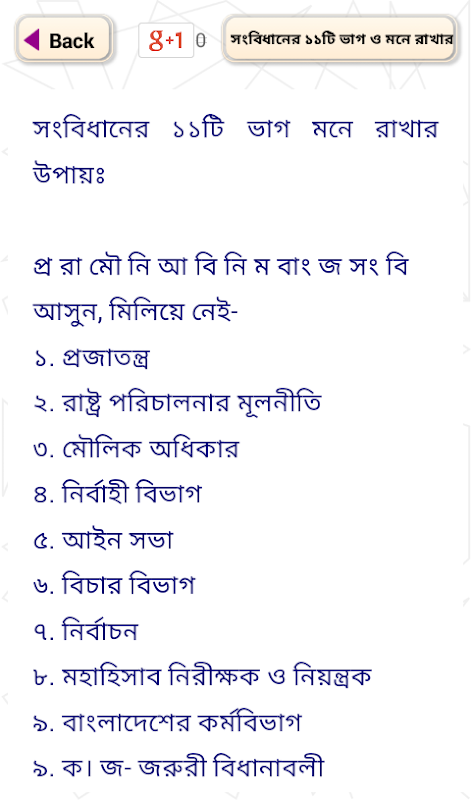 Back

g+1 0

সংবিধানের ১১টি ভাগ ও মনে রাখার

সংবিধানের ১১টি ভাগ মনে রাখার উপায়ঃ

প্র রা মৌ নি আ বি নি ম বাং জ সং বি
আসুন, মিলিয়ে নেই-
১. প্রজাতন্ত্র
২. রাষ্ট্র পরিচালনার মূলনীতি
৩. মৌলিক অধিকার
৪. নির্বাহী বিভাগ
৫. আইন সভা
৬. বিচার বিভাগ
৭. নির্বাচন
৮. মহাহিসাব নিরীক্ষক ও নিয়ন্ত্রক
৯. বাংলাদেশের কর্মবিভাগ
৯. ক। জ- জরুরী বিধানাবলী